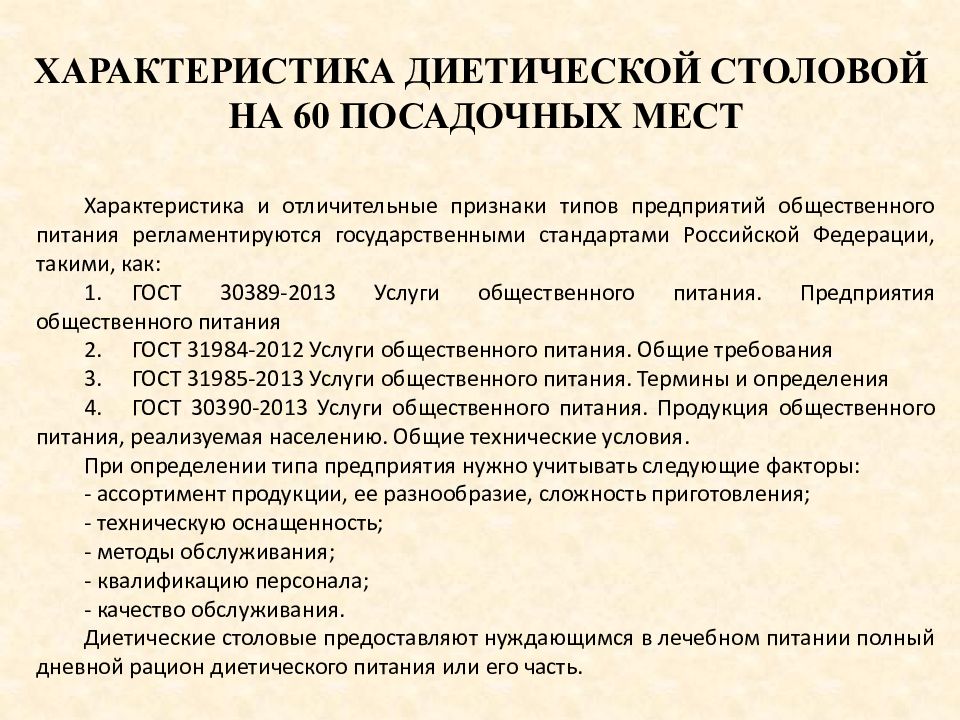 ХАРАКТЕРИСТИКА ДИЕТИЧЕСКОЙ СТОЛОВОЙ НА 60 ПОСАДОЧНЫХ МЕСТ

Характеристика и отличительные признаки типов предприятий общественного питания регламентируются государственными стандартами Российской Федерации, такими, как:

1. ГОСТ 30389-2013 Услуги общественного питания. Предприятия общественного питания

2. ГОСТ 31984-2012 Услуги общественного питания. Общие требования

3. ГОСТ 31985-2013 Услуги общественного питания. Термины и определения

4. ГОСТ 30390-2013 Услуги общественного питания. Продукция общественного питания, реализуемая населению. Общие технические условия.

При определении типа предприятия нужно учитывать следующие факторы:

- ассортимент продукции, ее разнообразие, сложность приготовления;

- техническую оснащенность;

- методы обслуживания;

- квалификацию персонала;

- качество обслуживания.

Диетические столовые предоставляют нуждающимся в лечебном питании полный дневной рацион диетического питания или его часть.